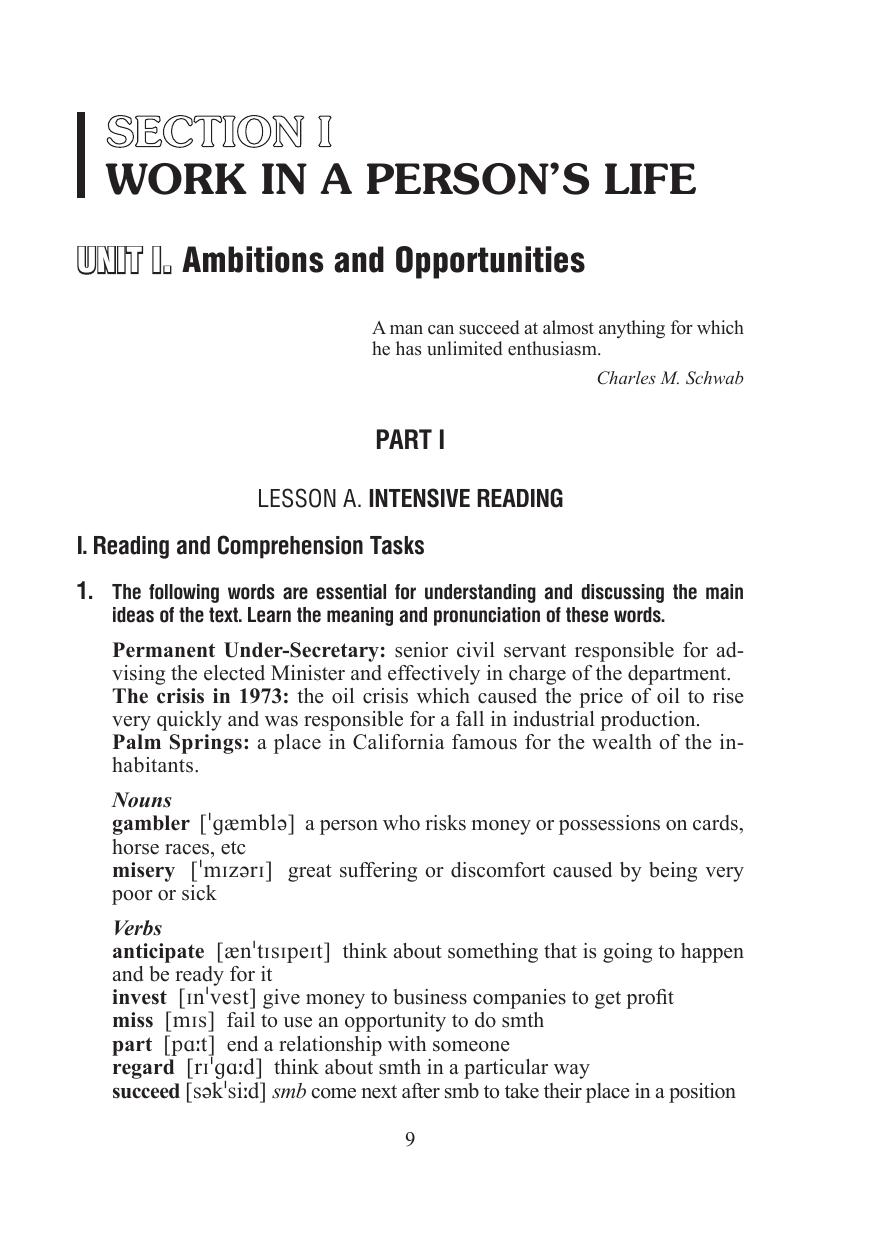 SECTION I
WORK IN A PERSON'S LIFE

UNIT I. Ambitions and Opportunities

A man can succeed at almost anything for which he has unlimited enthusiasm.
Charles M. Schwab

PART I

LESSON A. INTENSIVE READING

I. Reading and Comprehension Tasks

1. The following words are essential for understanding and discussing the main ideas of the text. Learn the meaning and pronunciation of these words.

Permanent Under-Secretary: senior civil servant responsible for advising the elected Minister and effectively in charge of the department.
The crisis in 1973: the oil crisis which caused the price of oil to rise very quickly and was responsible for a fall in industrial production.
Palm Springs: a place in California famous for the wealth of the inhabitants.

Nouns
gambler [ˈgæmblə] a person who risks money or possessions on cards, horse races, etc
misery [ˈmɪzərɪ] great suffering or discomfort caused by being very poor or sick

Verbs
anticipate [ænˈtɪsɪpeɪt] think about something that is going to happen and be ready for it
invest [ɪnˈvest] give money to business companies to get profit
miss [mɪs] fail to use an opportunity to do smth
part [pɑːt] end a relationship with someone
regard [rɪˈgɑːd] think about smth in a particular way
succeed [səkˈsiːd] smb come next after smb to take their place in a position

9